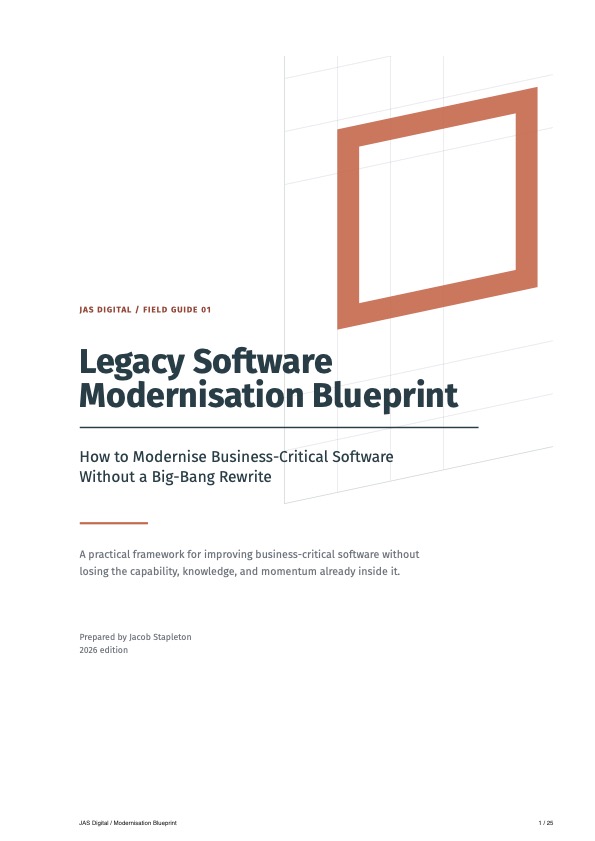 JAS DIGITAL / FIELD GUIDE 01

Legacy Software Modernisation Blueprint

How to Modernise Business-Critical Software Without a Big-Bang Rewrite

A practical framework for improving business-critical software without losing the capability, knowledge, and momentum already inside it.

Prepared by Jacob Stapleton
2026 edition

JAS Digital / Modernisation Blueprint

1 / 25